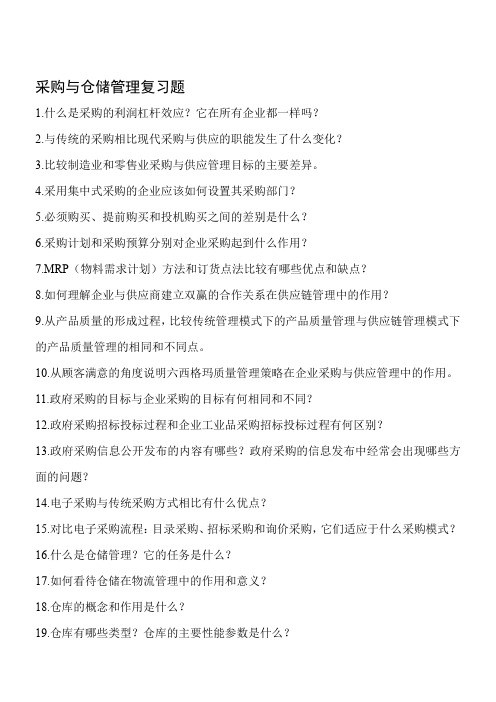 采购与仓储管理复习题

1.什么是采购的利润杠杆效应？它在所有企业都一样吗？

2.与传统的采购相比现代采购与供应的职能发生了什么变化？

3.比较制造业和零售业采购与供应管理目标的主要差异。

4.采用集中式采购的企业应该如何设置其采购部门？

5.必须购买、提前购买和投机购买之间的差别是什么？

6.采购计划和采购预算分别对企业采购起到什么作用？

7.MRP（物料需求计划）方法和订货点法比较有哪些优点和缺点？

8.如何理解企业与供应商建立双赢的合作关系在供应链管理中的作用？

9.从产品质量的形成过程，比较传统管理模式下的产品质量管理与供应链管理模式下的产品质量管理的相同和不同点。

10.从顾客满意的角度说明六西格玛质量管理策略在企业采购与供应管理中的作用。

11.政府采购的目标与企业采购的目标有何相同和不同？

12.政府采购招标投标过程和企业工业品采购招标投标过程有何区别？

13.政府采购信息公开发布的内容有哪些？政府采购的信息发布中经常会出现哪些方面的问题？

14.电子采购与传统采购方式相比有什么优点？

15.对比电子采购流程：目录采购、招标采购和询价采购，它们适应于什么采购模式？

16.什么是仓储管理？它的任务是什么？

17.如何看待仓储在物流管理中的作用和意义？

18.仓库的概念和作用是什么？

19.仓库有哪些类型？仓库的主要性能参数是什么？